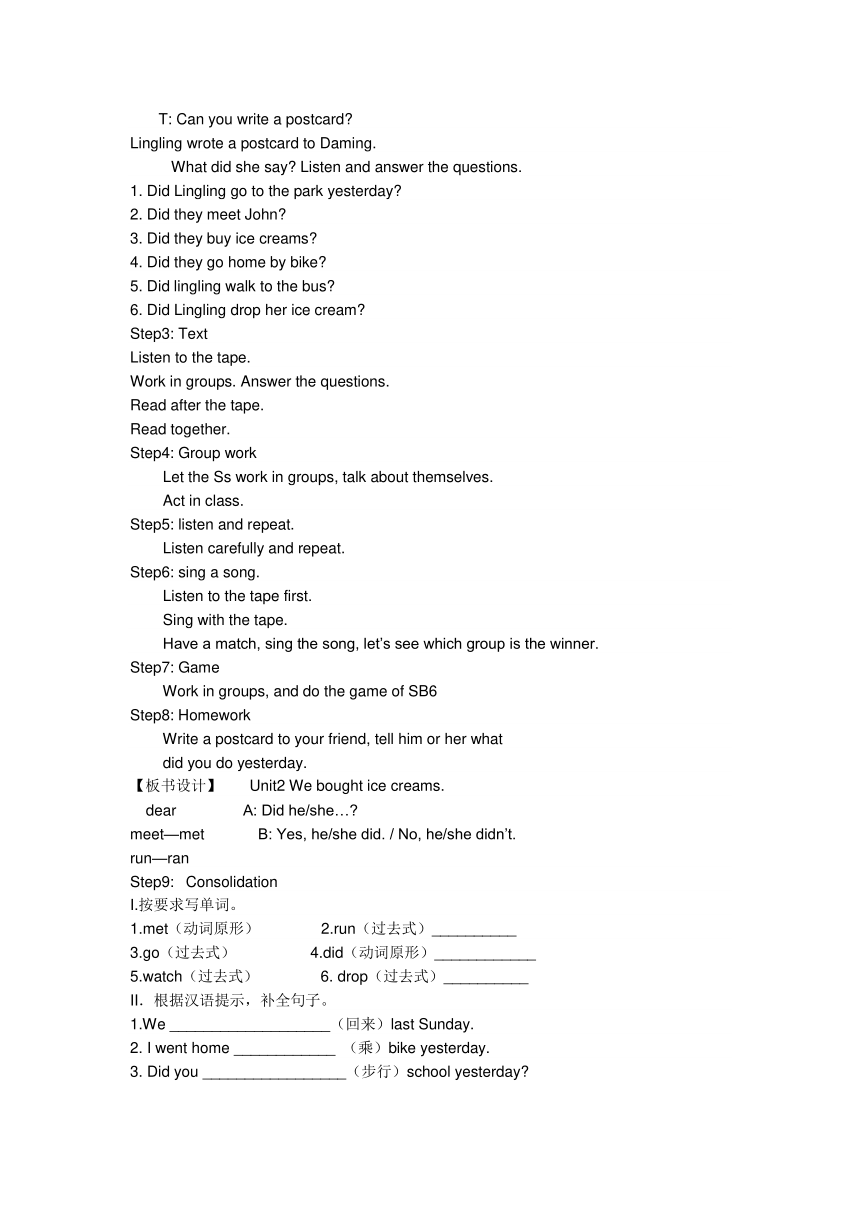 T: Can you write a postcard?

Lingling wrote a postcard to Daming.

What did she say? Listen and answer the questions.

1. Did Lingling go to the park yesterday?

2. Did they meet John?

3. Did they buy ice creams?

4. Did they go home by bike?

5. Did lingling walk to the bus?

6. Did Lingling drop her ice cream?

Step3: Text

Listen to the tape.

Work in groups. Answer the questions.

Read after the tape.

Read together.

Step4: Group work

Let the Ss work in groups, talk about themselves.

Act in class.

Step5: listen and repeat.

Listen carefully and repeat.

Step6: sing a song.

Listen to the tape first.

Sing with the tape.

Have a match, sing the song, let's see which group is the winner.

Step7: Game

Work in groups, and do the game of SB6

Step8: Homework

Write a postcard to your friend, tell him or her what did you do yesterday.

【板书设计】 Unit2 We bought ice creams.

dear A: Did he/she…?

meet—met B: Yes, he/she did. / No, he/she didn't.

run—ran

Step9: Consolidation

I.按要求写单词。

1.met（动词原形） 2.run（过去式）__________

3.go（过去式） 4.did（动词原形）____________

5.watch（过去式） 6. drop（过去式）__________

II. 根据汉语提示，补全句子。

1.We ___________________（回来）last Sunday.

2. I went home ____________ （乘）bike yesterday.

3. Did you _________________（步行）school yesterday?